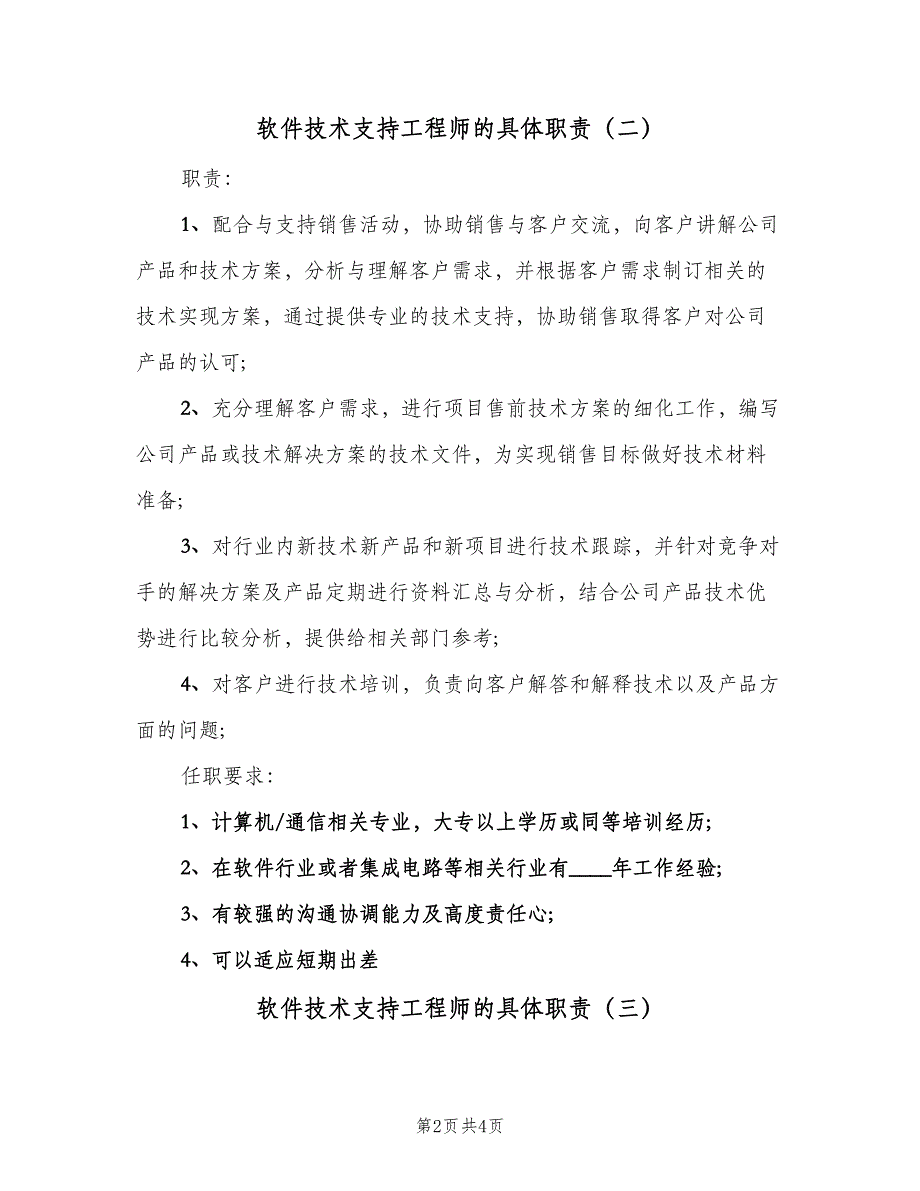 软件技术支持工程师的具体职责（二）

职责：

1、配合与支持销售活动，协助销售与客户交流，向客户讲解公司产品和技术方案，分析与理解客户需求，并根据客户需求制订相关的技术实现方案，通过提供专业的技术支持，协助销售取得客户对公司产品的认可；

2、充分理解客户需求，进行项目售前技术方案的细化工作，编写公司产品或技术解决方案的技术文件，为实现销售目标做好技术材料准备；

3、对行业内新技术新产品和新项目进行技术跟踪，并针对竞争对手的解决方案及产品定期进行资料汇总与分析，结合公司产品技术优势进行比较分析，提供给相关部门参考；

4、对客户进行技术培训，负责向客户解答和解释技术以及产品方面的问题；

任职要求：

1、计算机/通信相关专业，大专以上学历或同等培训经历；

2、在软件行业或者集成电路等相关行业有____年工作经验；

3、有较强的沟通协调能力及高度责任心；

4、可以适应短期出差

软件技术支持工程师的具体职责（三）

第2页 共4页